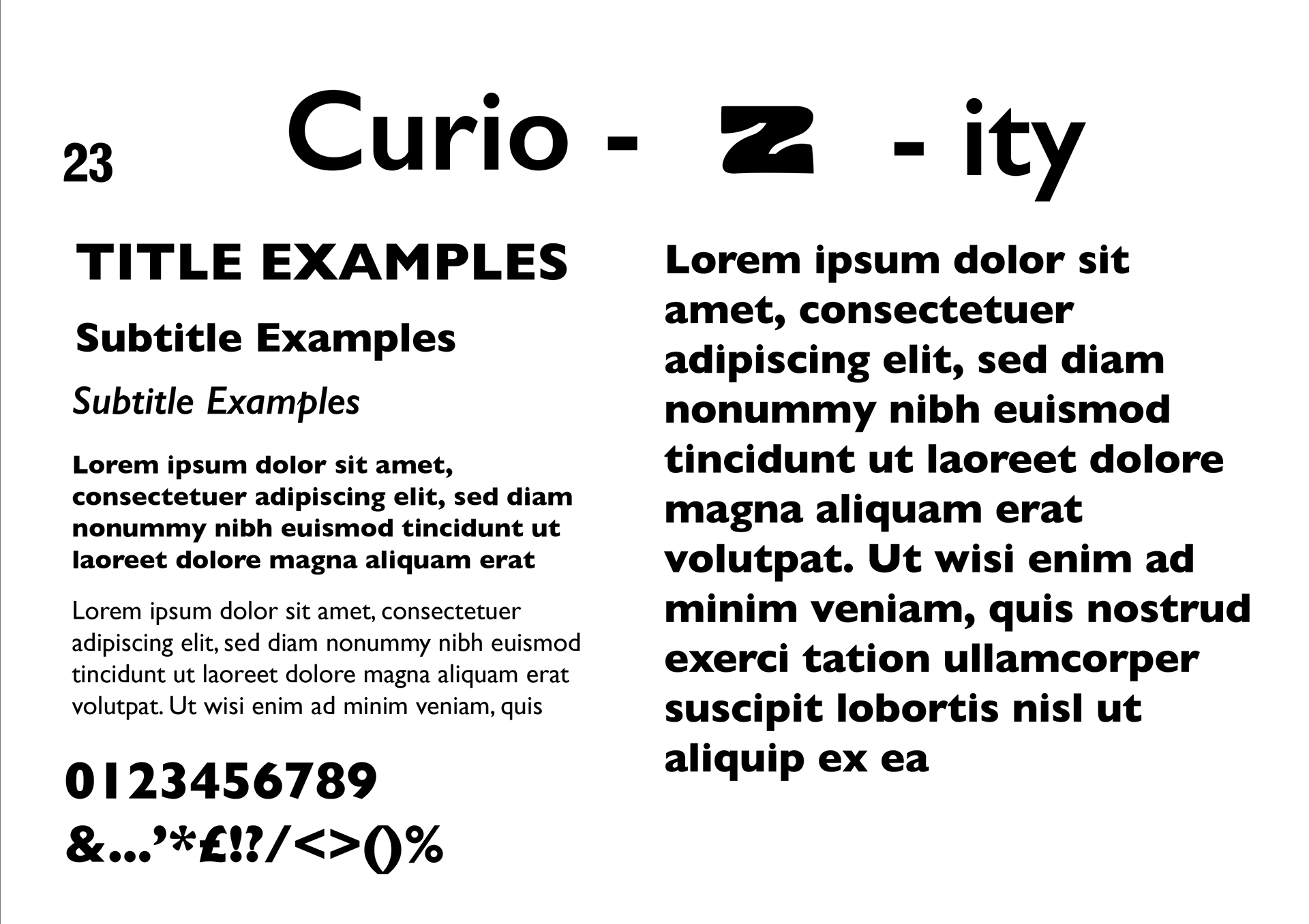 23

Curio - z - ity

TITLE EXAMPLES

Subtitle Examples

Subtitle Examples

Lorem ipsum dolor sit amet, consectetuer adipiscing elit, sed diam nonummy nibh euismod tincidunt ut laoreet dolore magna aliquam erat

Lorem ipsum dolor sit amet, consectetuer adipiscing elit, sed diam nonummy nibh euismod tincidunt ut laoreet dolore magna aliquam erat volutpat. Ut wisi enim ad minim veniam, quis

0123456789
&...'*£!?/<>()%

Lorem ipsum dolor sit amet, consectetuer adipiscing elit, sed diam nonummy nibh euismod tincidunt ut laoreet dolore magna aliquam erat volutpat. Ut wisi enim ad minim veniam, quis nostrud exerci tation ullamcorper suscipit lobortis nisl ut aliquip ex ea